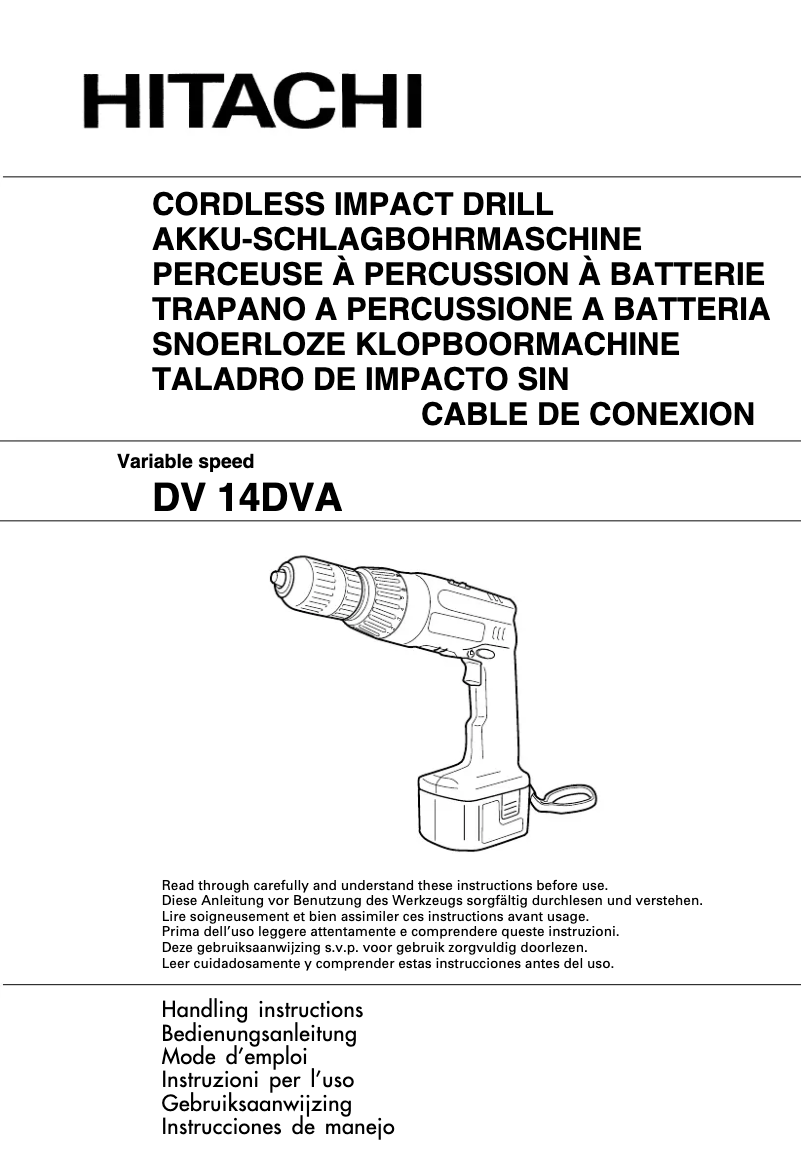 HITACHI

CORDLESS IMPACT DRILL
AKKU-SCHLAGBOHRMASCHINE
PERCEUSE À PERCUSSION À BATTERIE
TRAPANO A PERCUSSIONE A BATTERIA
SNOERLOZE KLOPBOORMACHINE
TALADRO DE IMPACTO SIN CABLE DE CONEXION

Variable speed
DV 14DVA

Read through carefully and understand these instructions before use.
Diese Anleitung vor Benutzung des Werkzeugs sorgfältig durchlesen und verstehen.
Lire soigneusement et bien assimiler ces instructions avant usage.
Prima dell'uso leggere attentamente e comprendere queste instruzioni.
Deze gebruiksaanwijzing s.v.p. voor gebruik zorgvuldig doorlezen.
Leer cuidadosamente y comprender estas instrucciones antes del uso.

Handling instructions
Bedienungsanleitung
Mode d'emploi
Instruzioni per l'uso
Gebruiksaanwijzing
Instrucciones de manejo